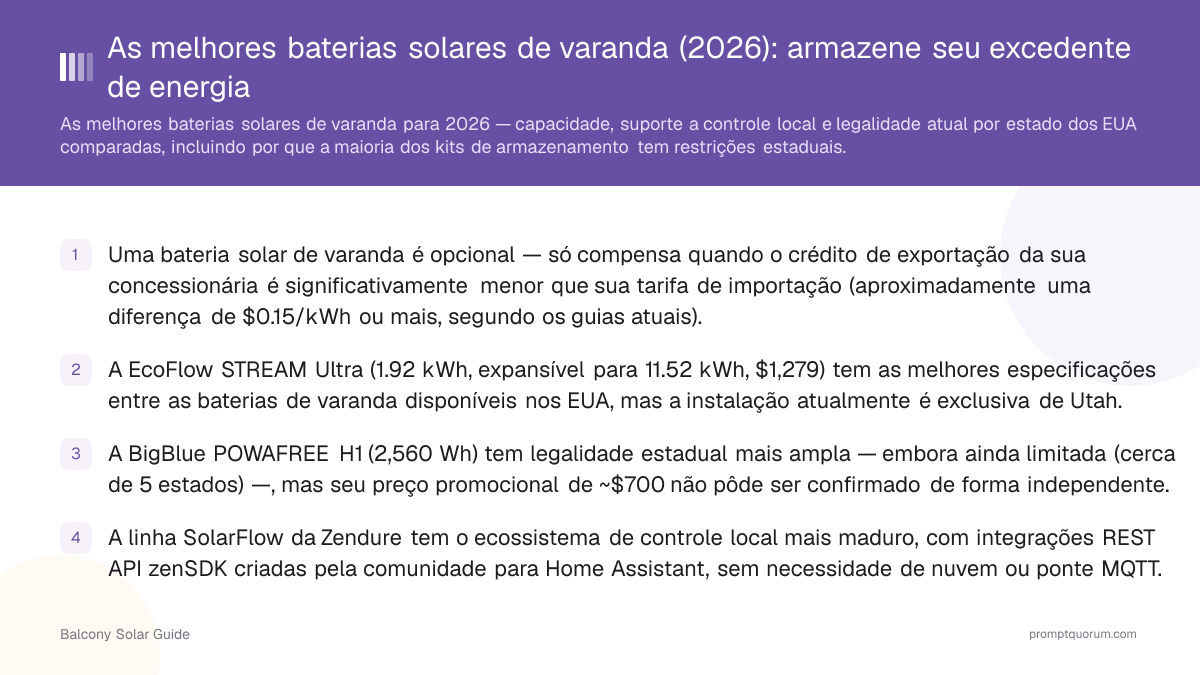 As melhores baterias solares de varanda (2026): armazene seu excedente de energia

As melhores baterias solares de varanda para 2026 — capacidade, suporte a controle local e legalidade atual por estado dos EUA comparadas, incluindo por que a maioria dos kits de armazenamento tem restrições estaduais.

1 Uma bateria solar de varanda é opcional — só compensa quando o crédito de exportação da sua concessionária é significativamente menor que sua tarifa de importação (aproximadamente uma diferença de \$0.15/kWh ou mais, segundo os guias atuais).

2 A EcoFlow STREAM Ultra (1.92 kWh, expansível para 11.52 kWh, \$1,279) tem as melhores especificações entre as baterias de varanda disponíveis nos EUA, mas a instalação atualmente é exclusiva de Utah.

3 A BigBlue POWAFREE H1 (2,560 Wh) tem legalidade estadual mais ampla — embora ainda limitada (cerca de 5 estados) —, mas seu preço promocional de ~\$700 não pôde ser confirmado de forma independente.

4 A linha SolarFlow da Zendure tem o ecossistema de controle local mais maduro, com integrações REST API zenSDK criadas pela comunidade para Home Assistant, sem necessidade de nuvem ou ponte MQTT.

Balcony Solar Guide

promptquorum.com